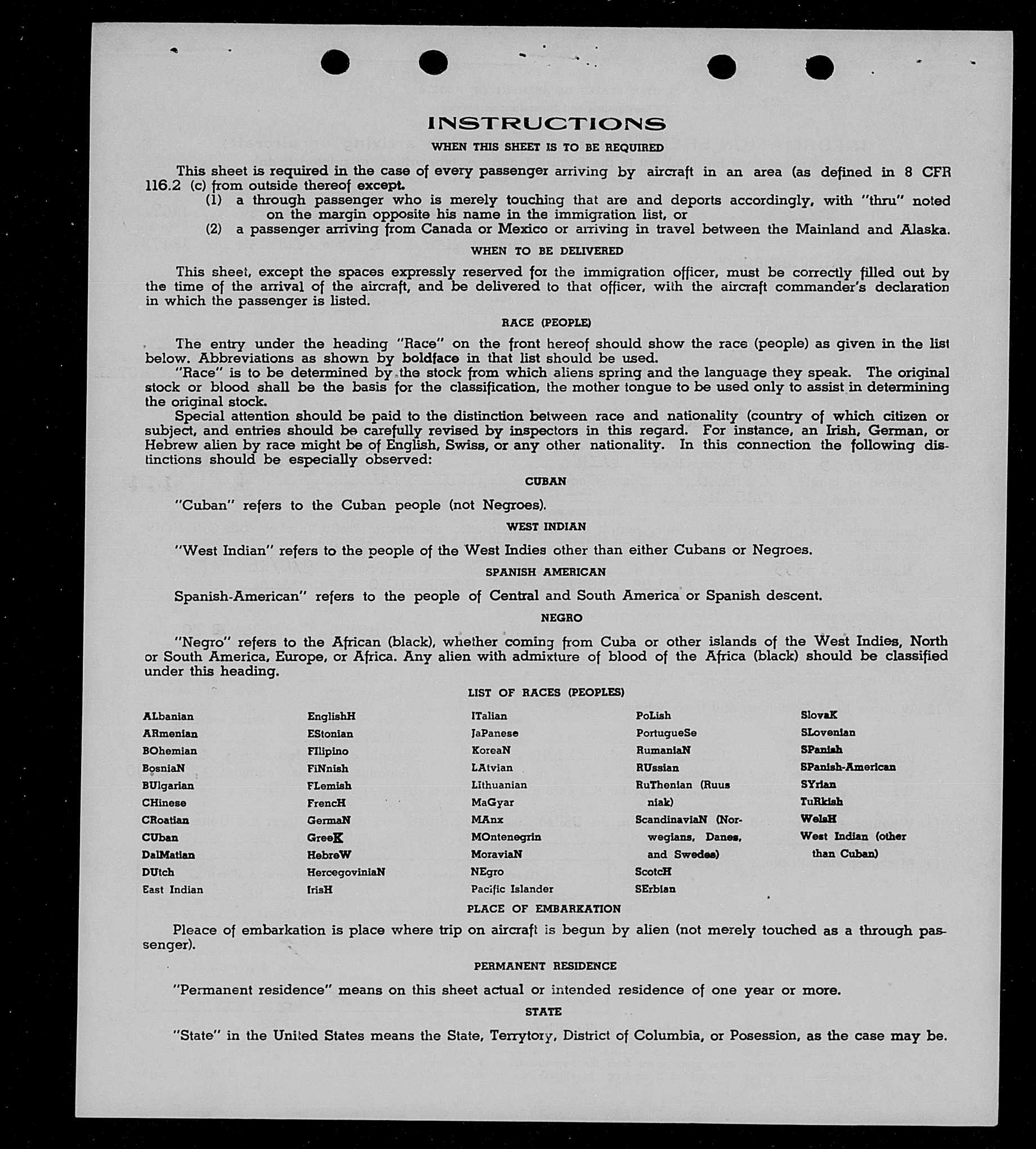 INSTRUCTIONS

WHEN THIS SHEET IS TO BE REQUIRED

This sheet is required in the case of every passenger arriving by aircraft in an area (as defined in 8 CFR 116.2 (c) from outside thereof except.

(1) a through passenger who is merely touching that are and deports accordingly, with "thru" noted on the margin opposite his name in the immigration list, or

(2) a passenger arriving from Canada or Mexico or arriving in travel between the Mainland and Alaska.

WHEN TO BE DELIVERED

This sheet, except the spaces expressly reserved for the immigration officer, must be correctly filled out by the time of the arrival of the aircraft, and be delivered to that officer, with the aircraft commander's declaration in which the passenger is listed.

RACE (PEOPLE)

The entry under the heading "Race" on the front hereof should show the race (people) as given in the list below. Abbreviations as shown by boldface in that list should be used.

"Race" is to be determined by the stock from which aliens spring and the language they speak. The original stock or blood shall be the basis for the classification, the mother tongue to be used only to assist in determining the original stock.

Special attention should be paid to the distinction between race and nationality (country of which citizen or subject, and entries should be carefully revised by inspectors in this regard. For instance, an Irish, German, or Hebrew alien by race might be of English, Swiss, or any other nationality. In this connection the following distinctions should be especially observed:

CUBAN

"Cuban" refers to the Cuban people (not Negroes).

WEST INDIAN

"West Indian" refers to the people of the West Indies other than either Cubans or Negroes.

SPANISH AMERICAN

Spanish-American" refers to the people of Central and South America or Spanish descent.

NEGRO

"Negro" refers to the African (black), whether coming from Cuba or other islands of the West Indies, North or South America, Europe, or Africa. Any alien with admixture of blood of the Africa (black) should be classified under this heading.

LIST OF RACES (PEOPLES)

ALbanian
ARmenian
BOhemian
BosniaN
BUlgarian
CHinese
CRoatian
CUban
DalMatian
DUtch
East Indian

EnglishH
EStonian
FIlipino
FiNnish
FLemish
FrencH
GermaN
GreeK
HebreW
HercegoviniaN
IrisH

ITalian
JaPanese
KoreaN
LAtvian
Lithuanian
MaGyar
MAnx
MOntenegrin
MoraviaN
NEgro
Pacific Islander

PoLish
PortugueSe
RumaniaN
RUssian
RuThenian (Ruusniak)
ScandinaviaN (Norwegians, Danes, and Swedes)
ScotcH
SErbian

SlovaK
SLovenian
SPanish
SPanish-American
SYrian
TuRkish
WelsH
West Indian (other than Cuban)

PLACE OF EMBARKATION

Pleace of embarkation is place where trip on aircraft is begun by alien (not merely touched as a through passenger).

PERMANENT RESIDENCE

"Permanent residence" means on this sheet actual or intended residence of one year or more.

STATE

"State" in the United States means the State, Terrytory, District of Columbia, or Posession, as the case may be.